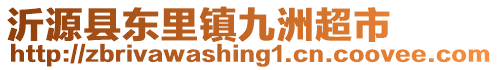 沂源县东里镇九洲超市
http://zbrivawashing1.cn.coovee.com